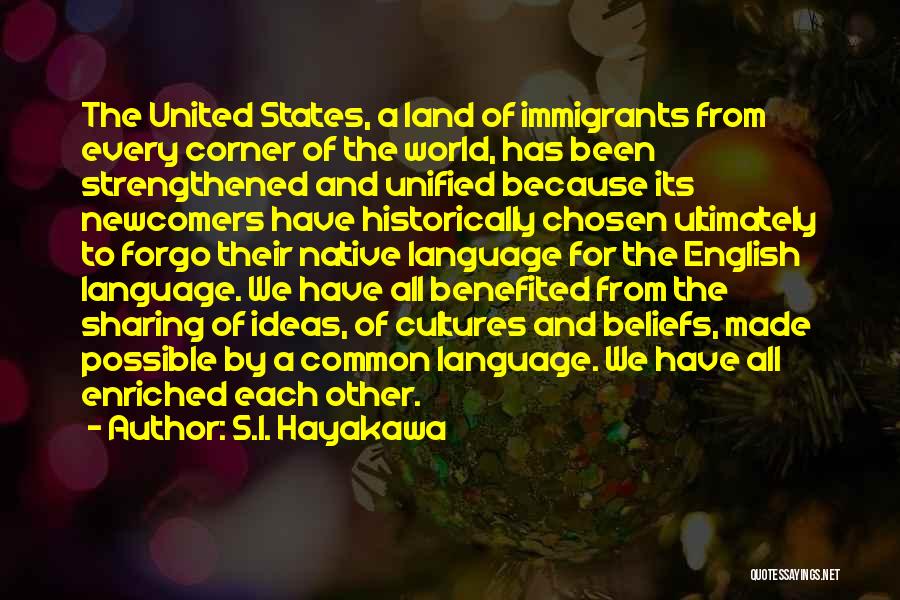 The United States, a land of immigrants from every corner of the world, has been strengthened and unified because its newcomers have historically chosen ultimately to forgo their native language for the English language. We have all benefited from the sharing of ideas, of cultures and beliefs, made possible by a common language. We have all enriched each other.

- Author: S.I. Hayakawa

QUOTESSAYINGS.NET